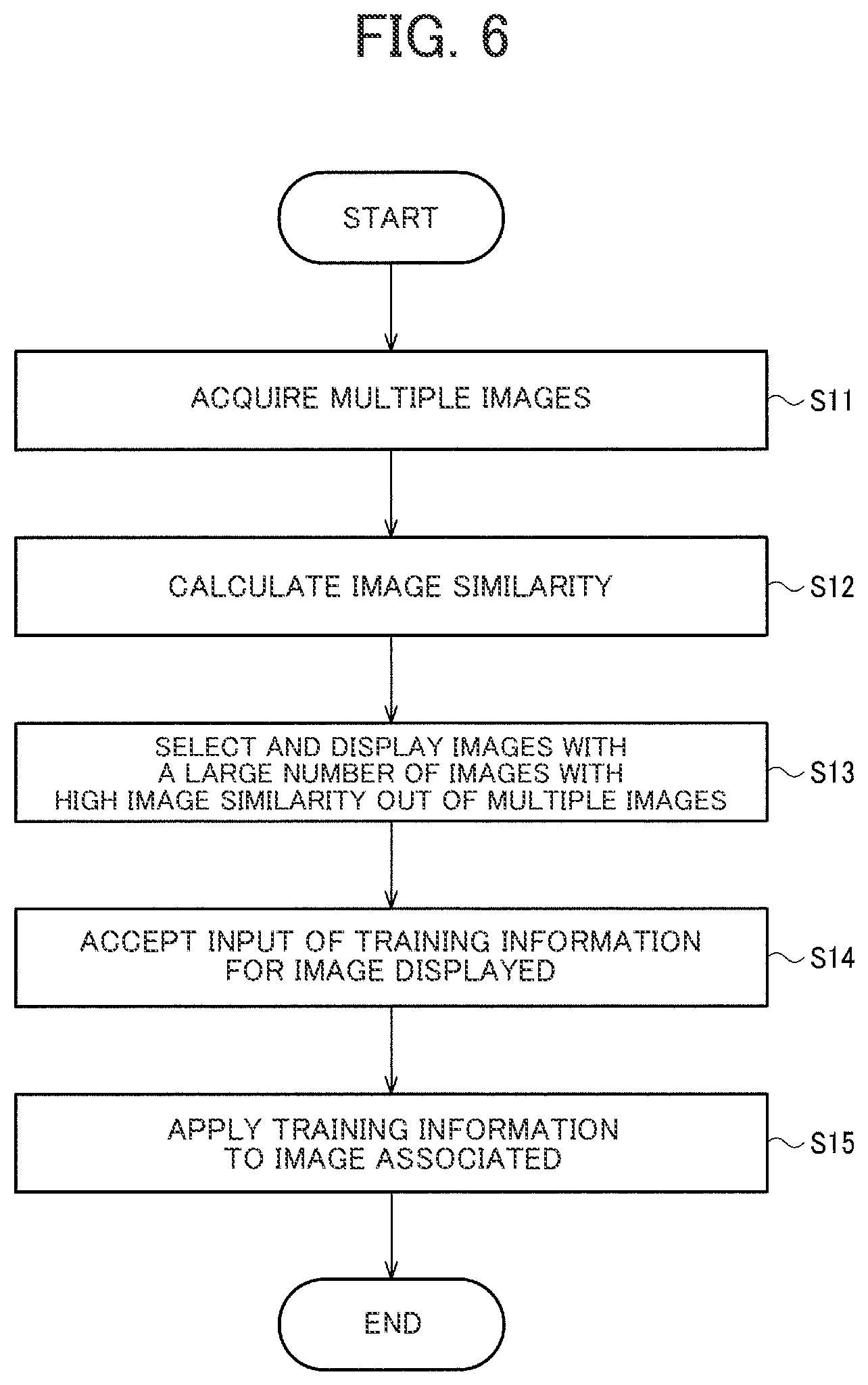 FIG. 6

START

ACQUIRE MULTIPLE IMAGES

S11

CALCULATE IMAGE SIMILARITY

S12

SELECT AND DISPLAY IMAGES WITH A LARGE NUMBER OF IMAGES WITH HIGH IMAGE SIMILARITY OUT OF MULTIPLE IMAGES

S13

ACCEPT INPUT OF TRAINING INFORMATION FOR IMAGE DISPLAYED

S14

APPLY TRAINING INFORMATION TO IMAGE ASSOCIATED

S15

END